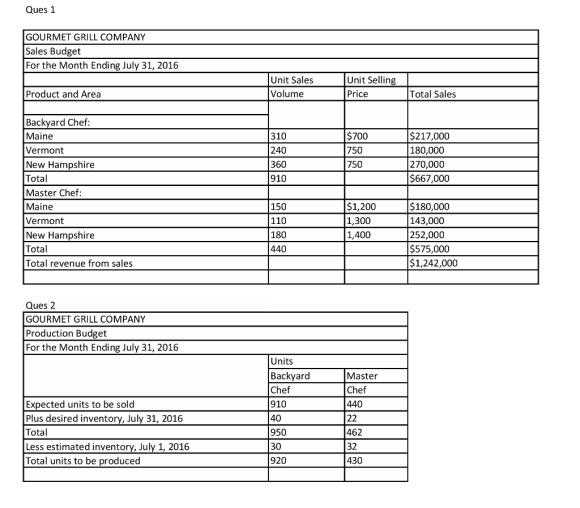 Ques 1

| GOURMET GRILL COMPANY | | | |
|---|---|---|---|
| Sales Budget | | | |
| For the Month Ending July 31, 2016 | | | |
| Product and Area | Unit Sales Volume | Unit Selling Price | Total Sales |
| | | | |
| Backyard Chef: | | | |
| Maine | 310 | $700 | $217,000 |
| Vermont | 240 | 750 | 180,000 |
| New Hampshire | 360 | 750 | 270,000 |
| Total | 910 | | $667,000 |
| Master Chef: | | | |
| Maine | 150 | $1,200 | $180,000 |
| Vermont | 110 | 1,300 | 143,000 |
| New Hampshire | 180 | 1,400 | 252,000 |
| Total | 440 | | $575,000 |
| Total revenue from sales | | | $1,242,000 |
| | | | |

Ques 2

| GOURMET GRILL COMPANY | | |
|---|---|---|
| Production Budget | | |
| For the Month Ending July 31, 2016 | | |
| | Units | |
| | Backyard Chef | Master Chef |
| Expected units to be sold | 910 | 440 |
| Plus desired inventory, July 31, 2016 | 40 | 22 |
| Total | 950 | 462 |
| Less estimated inventory, July 1, 2016 | 30 | 32 |
| Total units to be produced | 920 | 430 |
| | | |